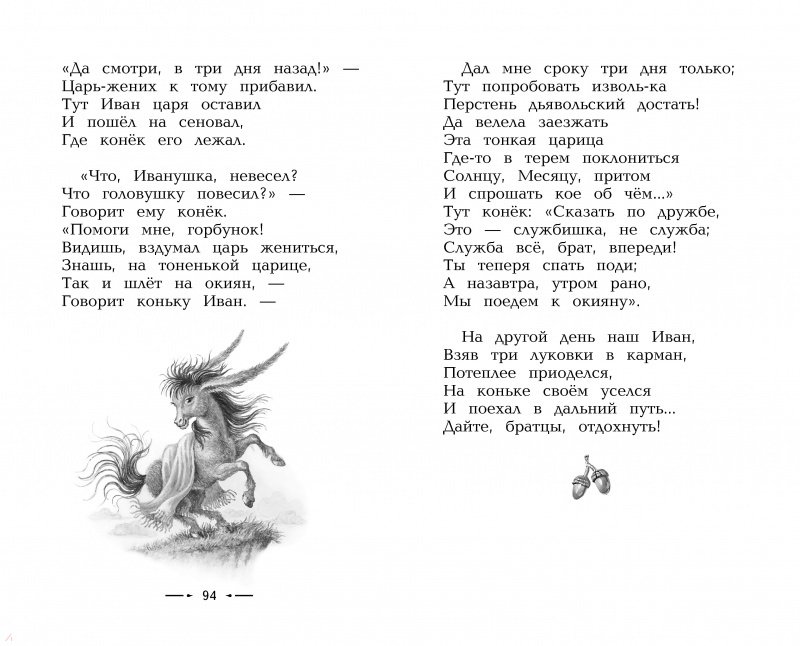 «Да смотри, в три дня назад!» —
Царь-жених к тому прибавил.
Тут Иван царя оставил
И пошёл на сеновал,
Где конёк его лежал.

«Что, Иванушка, невесел?
Что головушку повесил?» —
Говорит ему конёк.
«Помоги мне, горбунок!
Видишь, вздумал царь жениться,
Знашь, на тоненькой царице,
Так и шлёт на окиян, —
Говорит коньку Иван. —

— 94 —

Дал мне сроку три дня только;
Тут попробовать изволь-ка
Перстень дьявольский достать!
Да велела заезжать
Эта тонкая царица
Где-то в терем поклониться
Солнцу, Месяцу, притом
И спрошать кое об чём...»
Тут конёк: «Сказать по дружбе,
Это — службишка, не служба;
Служба всё, брат, впереди!
Ты теперя спать поди;
А назавтра, утром рано,
Мы поедем к окияну».

На другой день наш Иван,
Взяв три луковки в карман,
Потеплее приоделся,
На коньке своём уселся
И поехал в дальний путь...
Дайте, братцы, отдохнуть!